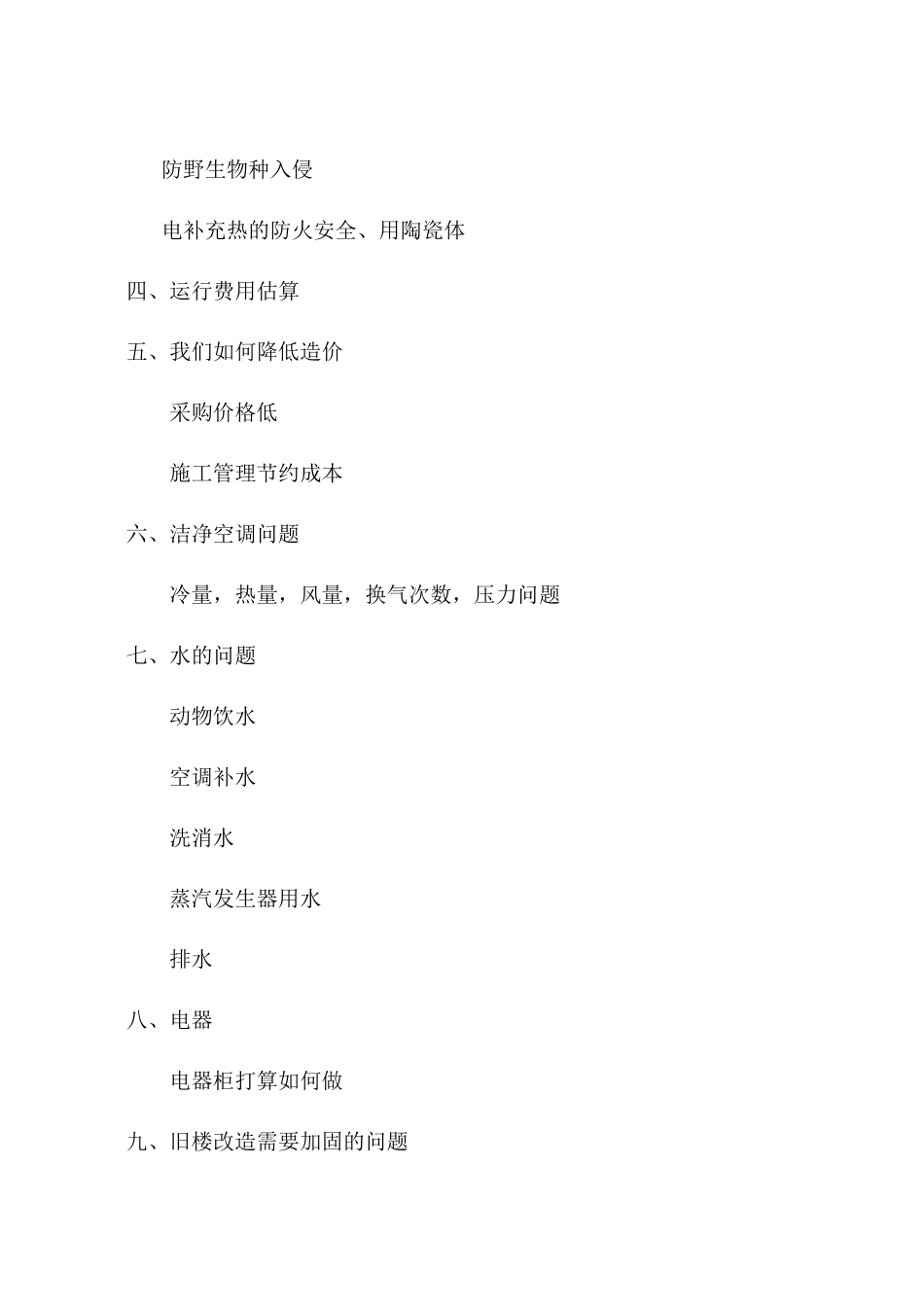 防野生物种入侵

电补充热的防火安全、用陶瓷体

四、运行费用估算

五、我们如何降低造价

采购价格低

施工管理节约成本

六、洁净空调问题

冷量，热量，风量，换气次数，压力问题

七、水的问题

动物饮水

空调补水

洗消水

蒸汽发生器用水

排水

八、电器

电器柜打算如何做

九、旧楼改造需要加固的问题